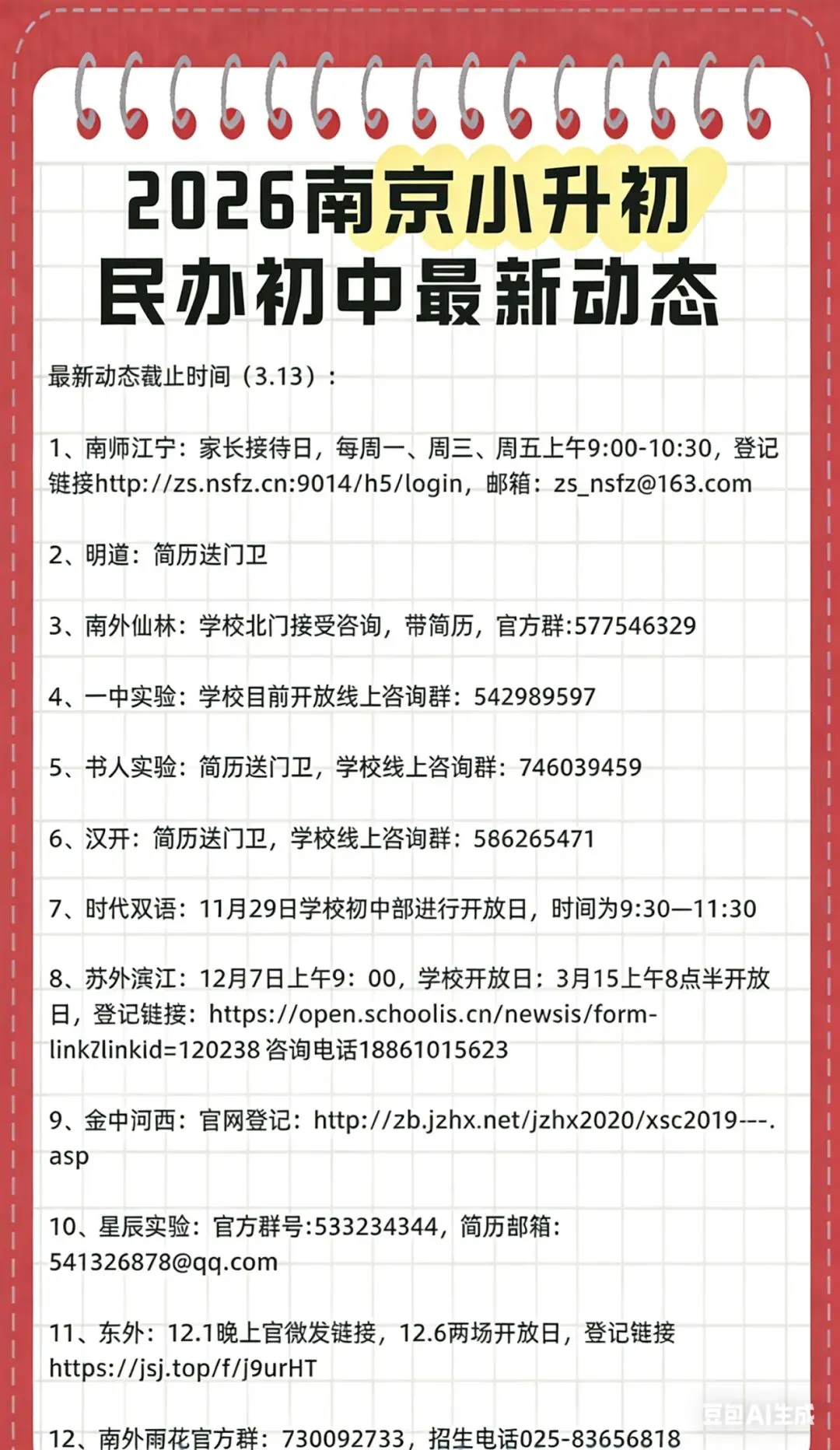 2026南京小升初
民办初中最新动态

最新动态截止时间（3.13）：

1、南师江宁：家长接待日，每周一、周三、周五上午9:00-10:30，登记链接http://zs.nsfz.cn:9014/h5/login，邮箱：zs_nsfz@163.com

2、明道：简历送门卫

3、南外仙林：学校北门接受咨询，带简历，官方群:577546329

4、一中实验：学校目前开放线上咨询群：542989597

5、书人实验：简历送门卫，学校线上咨询群：746039459

6、汉开：简历送门卫，学校线上咨询群：586265471

7、时代双语：11月29日学校初中部进行开放日，时间为9:30—11:30

8、苏外滨江：12月7日上午9：00，学校开放日：3月15上午8点半开放日，登记链接：https://open.schoolis.cn/newsis/form-link?linkid=120238 咨询电话18861015623

9、金中河西：官网登记：http://zb.jzhx.net/jzhx2020/xsc2019---.asp

10、星辰实验：官方群号:533234344，简历邮箱：541326878@qq.com

11、东外：12.1晚上官微发链接，12.6两场开放日，登记链接https://jsj.top/f/j9urHT

12、南外雨花官方群：730092733，招生电话025-83656818

豆包AI生成